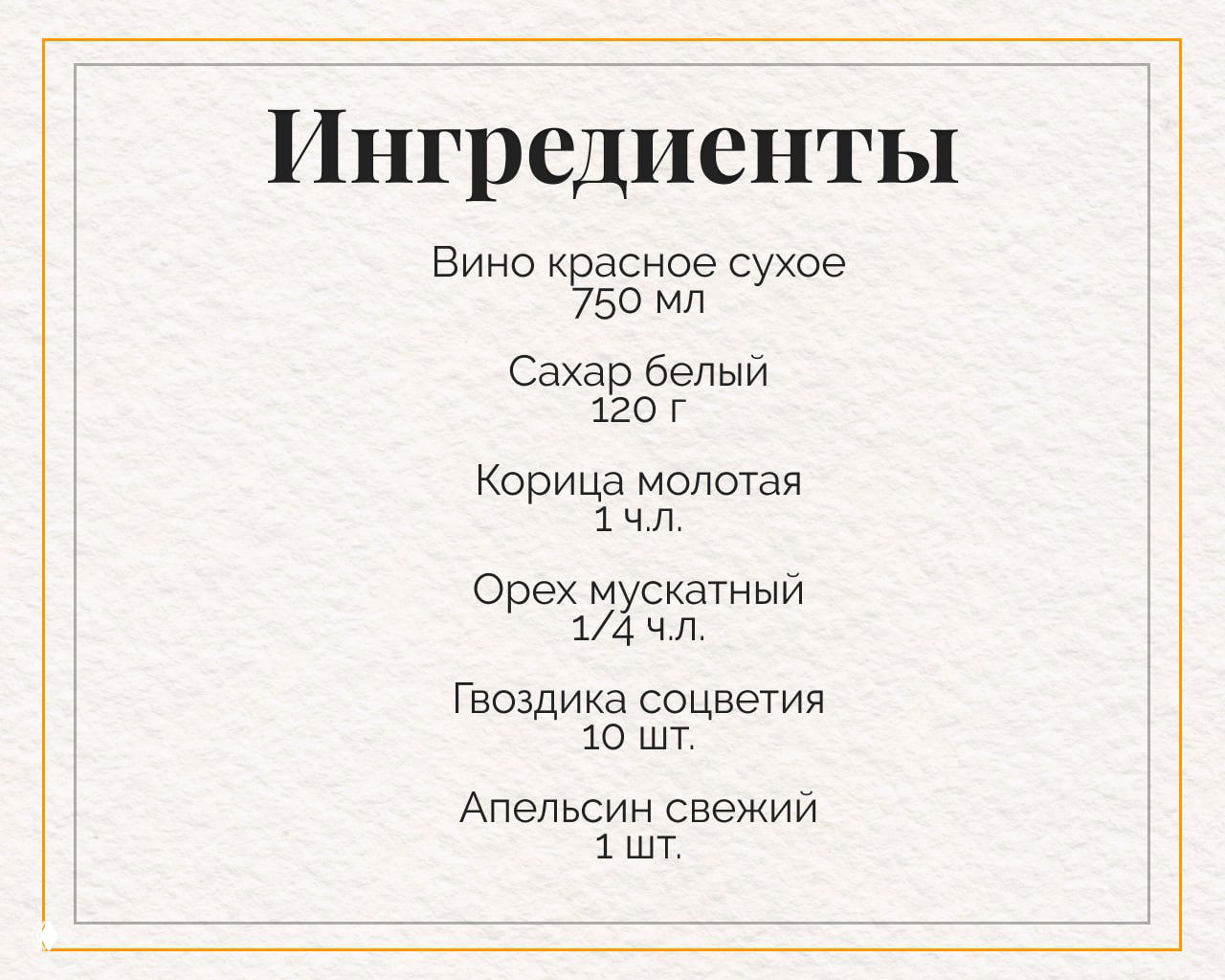 Ингредиенты

Вино красное сухое
750 мл

Сахар белый
120 г

Корица молотая
1 ч.л.

Орех мускатный
1/4 ч.л.

Гвоздика соцветия
10 шт.

Апельсин свежий
1 шт.